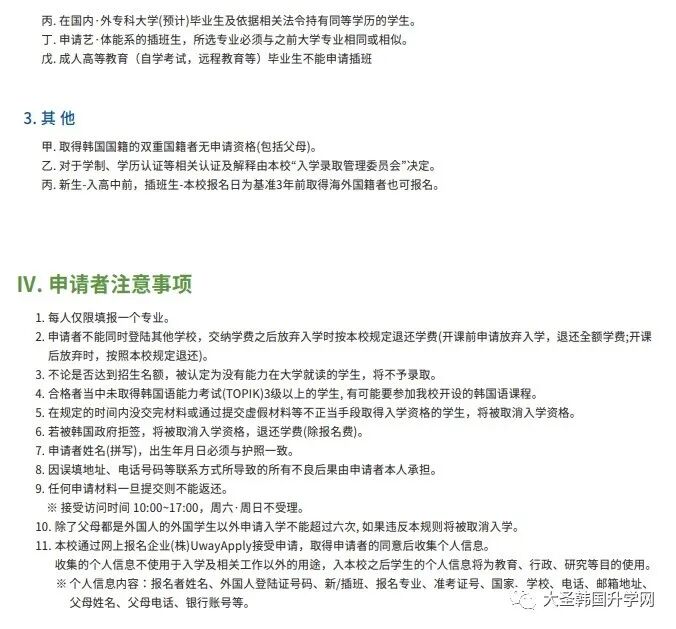 丙. 在国内·外专科大学(预计)毕业生及依据相关法令持有同等学历的学生。
丁. 申请艺·体能系的插班生，所选专业必须与之前大学专业相同或相似。
戊. 成人高等教育（自学考试，远程教育等）毕业生不能申请插班

3. 其 他

甲. 取得韩国国籍的双重国籍者无申请资格(包括父母)。
乙. 对于学制、学历认证等相关认证及解释由本校“入学录取管理委员会”决定。
丙. 新生-入高中前，插班生-本校报名日为基准3年前取得海外国籍者也可报名。

IV. 申请者注意事项

1. 每人仅限填报一个专业。
2. 申请者不能同时登陆其他学校，交纳学费之后放弃入学时按本校规定退还学费(开课前申请放弃入学，退还全额学费;开课后放弃时，按照本校规定退还)。
3. 不论是否达到招生名额，被认定为没有能力在大学就读的学生，将不予录取。
4. 合格者当中未取得韩国语能力考试(TOPIK)3级以上的学生, 有可能要参加我校开设的韩国语课程。
5. 在规定的时间内没交完材料或通过提交虚假材料等不正当手段取得入学资格的学生，将被取消入学资格。
6. 若被韩国政府拒签，将被取消入学资格，退还学费(除报名费)。
7. 申请者姓名(拼写)，出生年月日必须与护照一致。
8. 因误填地址、电话号码等联系方式所导致的所有不良后果由申请者本人承担。
9. 任何申请材料一旦提交则不能返还。
※ 接受访问时间 10:00~17:00，周六·周日不受理。
10. 除了父母都是外国人的外国学生以外申请入学不能超过六次, 如果违反本规则将被取消入学。
11. 本校通过网上报名企业(株)UwayApply接受申请，取得申请者的同意后收集个人信息。
收集的个人信息不使用于入学及相关工作以外的用途，入本校之后学生的个人信息将为教育、行政、研究等目的使用。
※ 个人信息内容：报名者姓名、外国人登陆证号码、新/插班、报名专业、准考证号、国家、学校、电话、邮箱地址、父母姓名、父母电话、银行账号等。

大圣韩国升学网